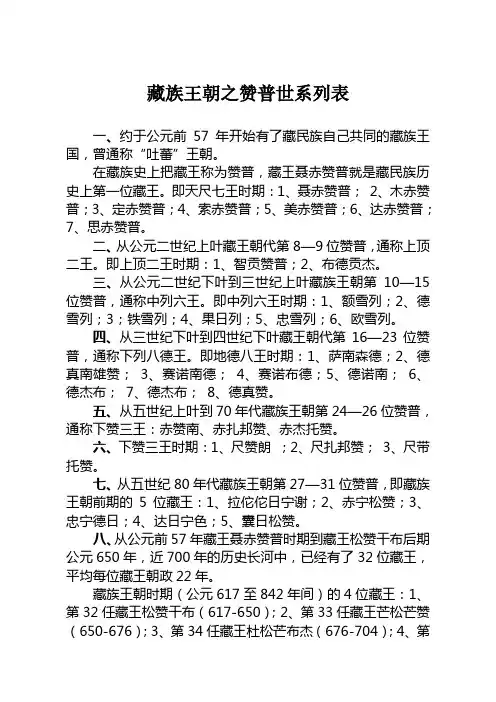 藏族王朝之赞普世系列表

一、约于公元前 57 年开始有了藏民族自己共同的藏族王国，曾通称“吐蕃”王朝。

在藏族史上把藏王称为赞普，藏王聂赤赞普就是藏民族历史上第一位藏王。即天尺七王时期：1、聂赤赞普； 2、木赤赞普；3、定赤赞普；4、索赤赞普；5、美赤赞普；6、达赤赞普；7、思赤赞普。

二、从公元二世纪上叶藏王朝代第 8—9 位赞普，通称上顶二王。即上顶二王时期：1、智贡赞普；2、布德贡杰。

三、从公元二世纪下叶到三世纪上叶藏族王朝第 10—15 位赞普，通称中列六王。即中列六王时期：1、额雪列；2、德雪列；3；铁雪列；4、果日列；5、忠雪列；6、欧雪列。

四、从三世纪下叶到四世纪下叶藏王朝代第 16—23 位赞普，通称下列八德王。即地德八王时期：1、萨南森德；2、德真南雄赞； 3、赛诺南德； 4、赛诺布德；5、德诺南； 6、德杰布； 7、德杰布； 8、德真赞。

五、从五世纪上叶到 70 年代藏族王朝第 24—26 位赞普，通称下赞三王：赤赞南、赤扎邦赞、赤杰托赞。

六、下赞三王时期：1、尺赞朗 ；2、尺扎邦赞； 3、尺带托赞。

七、从五世纪 80 年代藏族王朝第 27—31 位赞普，即藏族王朝前期的 5 位藏王：1、拉佗佗日宁谢；2、赤宁松赞；3、忠宁德日；4、达日宁色；5、囊日松赞。

八、从公元前 57 年藏王聂赤赞普时期到藏王松赞干布后期公元 650 年，近 700 年的历史长河中，已经有了 32 位藏王，平均每位藏王朝政 22 年。

藏族王朝时期（公元 617 至 842 年间）的 4 位藏王：1、第 32 任藏王松赞干布（617-650）；2、第 33 任藏王芒松芒赞（650-676）；3、第 34 任藏王杜松芒布杰（676-704）；4、第